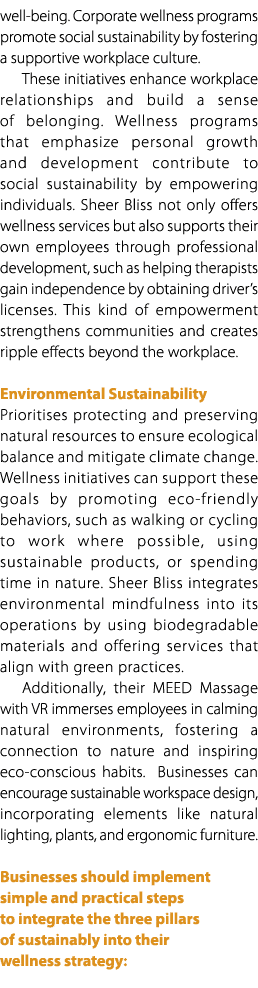 well-being. Corporate wellness programs promote social sustainability by fostering a supportive workplace culture.

These initiatives enhance workplace relationships and build a sense of belonging. Wellness programs that emphasize personal growth and development contribute to social sustainability by empowering individuals. Sheer Bliss not only offers wellness services but also supports their own employees through professional development, such as helping therapists gain independence by obtaining driver's licenses. This kind of empowerment strengthens communities and creates ripple effects beyond the workplace.

Environmental Sustainability
Prioritises protecting and preserving natural resources to ensure ecological balance and mitigate climate change. Wellness initiatives can support these goals by promoting eco-friendly behaviors, such as walking or cycling to work where possible, using sustainable products, or spending time in nature. Sheer Bliss integrates environmental mindfulness into its operations by using biodegradable materials and offering services that align with green practices.

Additionally, their MEED Massage with VR immerses employees in calming natural environments, fostering a connection to nature and inspiring eco-conscious habits. Businesses can encourage sustainable workspace design, incorporating elements like natural lighting, plants, and ergonomic furniture.

Businesses should implement simple and practical steps to integrate the three pillars of sustainably into their wellness strategy: